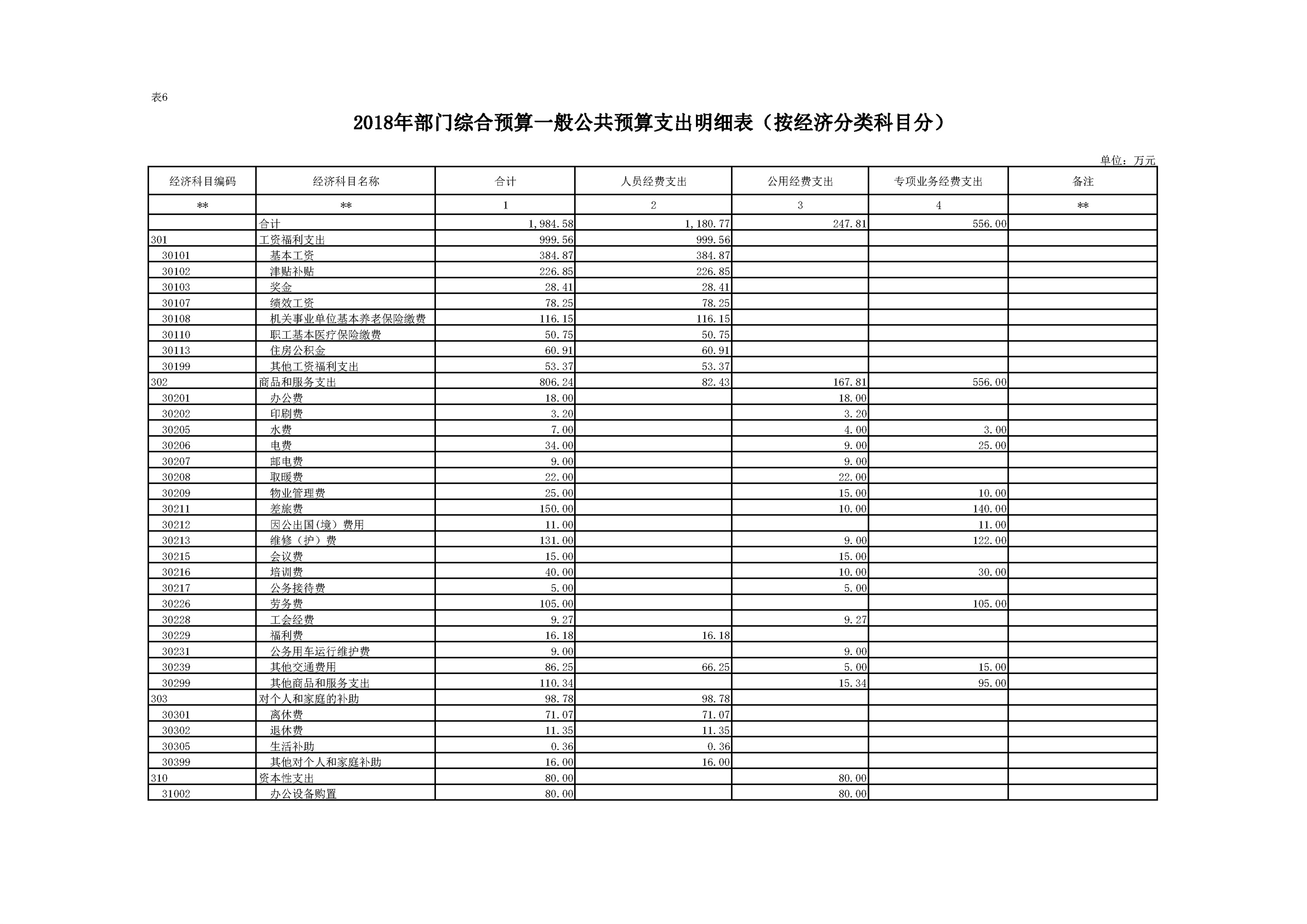 表6

2018年部门综合预算一般公共预算支出明细表（按经济分类科目分）

单位：万元

| 经济科目编码 | 经济科目名称 | 合计 | 人员经费支出 | 公用经费支出 | 专项业务经费支出 | 备注 |
|---|---|---|---|---|---|---|
| ** | ** | 1 | 2 | 3 | 4 | ** |
| | 合计 | 1,984.58 | 1,180.77 | 247.81 | 556.00 | |
| 301 | 工资福利支出 | 999.56 | 999.56 | | | |
| 30101 | 基本工资 | 384.87 | 384.87 | | | |
| 30102 | 津贴补贴 | 226.85 | 226.85 | | | |
| 30103 | 奖金 | 28.41 | 28.41 | | | |
| 30107 | 绩效工资 | 78.25 | 78.25 | | | |
| 30108 | 机关事业单位基本养老保险缴费 | 116.15 | 116.15 | | | |
| 30110 | 职工基本医疗保险缴费 | 50.75 | 50.75 | | | |
| 30113 | 住房公积金 | 60.91 | 60.91 | | | |
| 30199 | 其他工资福利支出 | 53.37 | 53.37 | | | |
| 302 | 商品和服务支出 | 806.24 | 82.43 | 167.81 | 556.00 | |
| 30201 | 办公费 | 18.00 | | 18.00 | | |
| 30202 | 印刷费 | 3.20 | | 3.20 | | |
| 30205 | 水费 | 7.00 | | 4.00 | 3.00 | |
| 30206 | 电费 | 34.00 | | 9.00 | 25.00 | |
| 30207 | 邮电费 | 9.00 | | 9.00 | | |
| 30208 | 取暖费 | 22.00 | | 22.00 | | |
| 30209 | 物业管理费 | 25.00 | | 15.00 | 10.00 | |
| 30211 | 差旅费 | 150.00 | | 10.00 | 140.00 | |
| 30212 | 因公出国(境）费用 | 11.00 | | | 11.00 | |
| 30213 | 维修（护）费 | 131.00 | | 9.00 | 122.00 | |
| 30215 | 会议费 | 15.00 | | 15.00 | | |
| 30216 | 培训费 | 40.00 | | 10.00 | 30.00 | |
| 30217 | 公务接待费 | 5.00 | | 5.00 | | |
| 30226 | 劳务费 | 105.00 | | | 105.00 | |
| 30228 | 工会经费 | 9.27 | | 9.27 | | |
| 30229 | 福利费 | 16.18 | 16.18 | | | |
| 30231 | 公务用车运行维护费 | 9.00 | | 9.00 | | |
| 30239 | 其他交通费用 | 86.25 | 66.25 | 5.00 | 15.00 | |
| 30299 | 其他商品和服务支出 | 110.34 | | 15.34 | 95.00 | |
| 303 | 对个人和家庭的补助 | 98.78 | 98.78 | | | |
| 30301 | 离休费 | 71.07 | 71.07 | | | |
| 30302 | 退休费 | 11.35 | 11.35 | | | |
| 30305 | 生活补助 | 0.36 | 0.36 | | | |
| 30399 | 其他对个人和家庭补助 | 16.00 | 16.00 | | | |
| 310 | 资本性支出 | 80.00 | | 80.00 | | |
| 31002 | 办公设备购置 | 80.00 | | 80.00 | | |